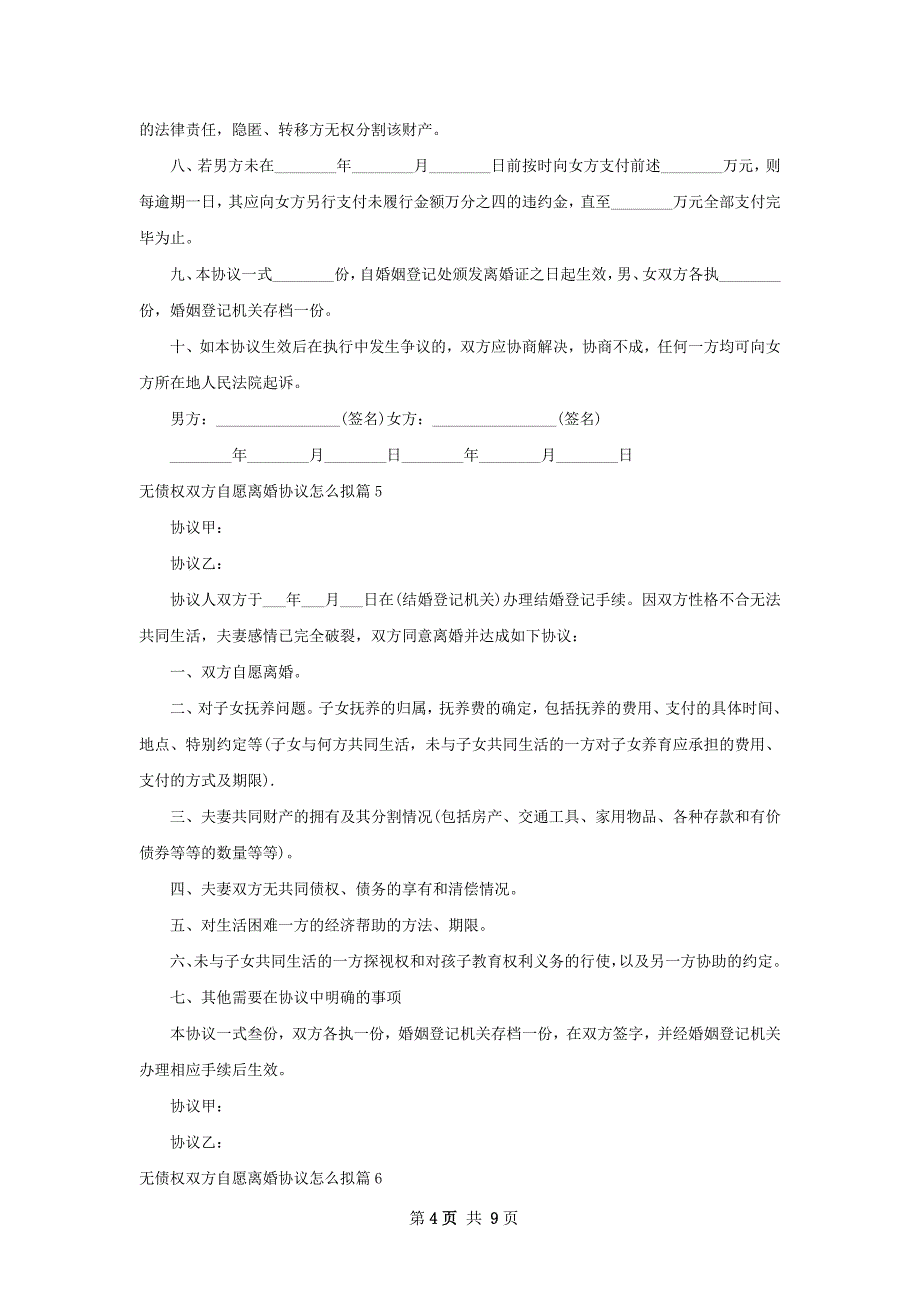 的法律责任，隐匿、转移方无权分割该财产。

八、若男方未在________年________月________日前按时向女方支付前述________万元，则每逾期一日，其应向女方另行支付未履行金额万分之四的违约金，直至________万元全部支付完毕为止。

九、本协议一式________份，自婚姻登记处颁发离婚证之日起生效，男、女双方各执________份，婚姻登记机关存档一份。

十、如本协议生效后在执行中发生争议的，双方应协商解决，协商不成，任何一方均可向女方所在地人民法院起诉。

男方：________________(签名)女方：________________(签名)

________年________月________日________年________月________日

无债权双方自愿离婚协议怎么拟篇5

协议甲：

协议乙：

协议人双方于___年___月___日在(结婚登记机关)办理结婚登记手续。因双方性格不合无法共同生活，夫妻感情已完全破裂，双方同意离婚并达成如下协议：

一、双方自愿离婚。

二、对子女抚养问题。子女抚养的归属，抚养费的确定，包括抚养的费用、支付的具体时间、地点、特别约定等(子女与何方共同生活，未与子女共同生活的一方对子女养育应承担的费用、支付的方式及期限).

三、夫妻共同财产的拥有及其分割情况(包括房产、交通工具、家用物品、各种存款和有价债券等等的数量等等)。

四、夫妻双方无共同债权、债务的享有和清偿情况。

五、对生活困难一方的经济帮助的方法、期限。

六、未与子女共同生活的一方探视权和对孩子教育权利义务的行使，以及另一方协助的约定。

七、其他需要在协议中明确的事项

本协议一式叁份，双方各执一份，婚姻登记机关存档一份，在双方签字，并经婚姻登记机关办理相应手续后生效。

协议甲：

协议乙：

无债权双方自愿离婚协议怎么拟篇6

第4页 共9页